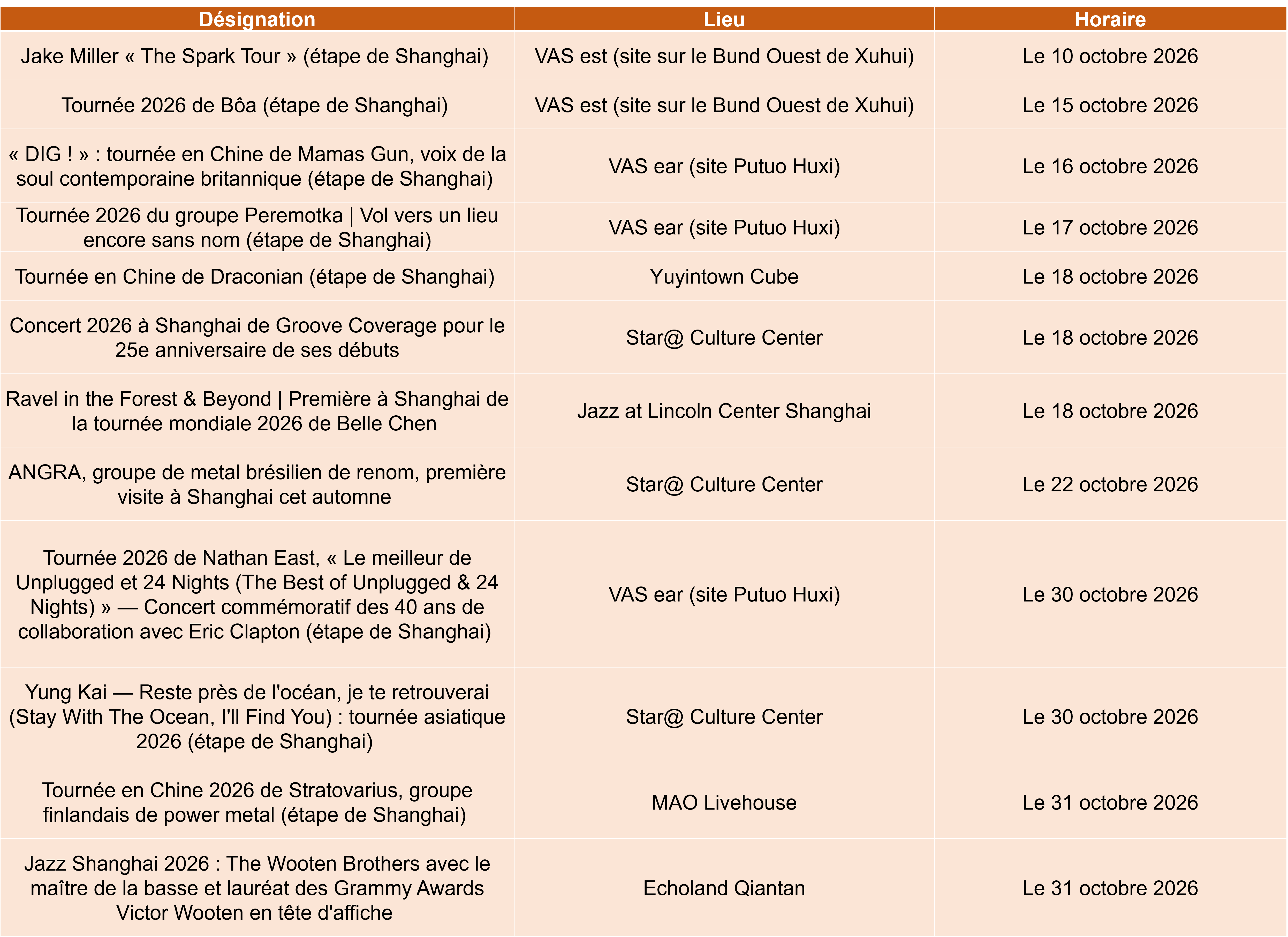 | Désignation | Lieu | Horaire |
|---|---|---|
| Jake Miller « The Spark Tour » (étape de Shanghai) | VAS est (site sur le Bund Ouest de Xuhui) | Le 10 octobre 2026 |
| Tournée 2026 de Bôa (étape de Shanghai) | VAS est (site sur le Bund Ouest de Xuhui) | Le 15 octobre 2026 |
| « DIG ! » : tournée en Chine de Mamas Gun, voix de la soul contemporaine britannique (étape de Shanghai) | VAS ear (site Putuo Huxi) | Le 16 octobre 2026 |
| Tournée 2026 du groupe Peremotka \| Vol vers un lieu encore sans nom (étape de Shanghai) | VAS ear (site Putuo Huxi) | Le 17 octobre 2026 |
| Tournée en Chine de Draconian (étape de Shanghai) | Yuyintown Cube | Le 18 octobre 2026 |
| Concert 2026 à Shanghai de Groove Coverage pour le 25e anniversaire de ses débuts | Star@ Culture Center | Le 18 octobre 2026 |
| Ravel in the Forest & Beyond \| Première à Shanghai de la tournée mondiale 2026 de Belle Chen | Jazz at Lincoln Center Shanghai | Le 18 octobre 2026 |
| ANGRA, groupe de metal brésilien de renom, première visite à Shanghai cet automne | Star@ Culture Center | Le 22 octobre 2026 |
| Tournée 2026 de Nathan East, « Le meilleur de Unplugged et 24 Nights (The Best of Unplugged & 24 Nights) » — Concert commémoratif des 40 ans de collaboration avec Eric Clapton (étape de Shanghai) | VAS ear (site Putuo Huxi) | Le 30 octobre 2026 |
| Yung Kai — Reste près de l'océan, je te retrouverai (Stay With The Ocean, I'll Find You) : tournée asiatique 2026 (étape de Shanghai) | Star@ Culture Center | Le 30 octobre 2026 |
| Tournée en Chine 2026 de Stratovarius, groupe finlandais de power metal (étape de Shanghai) | MAO Livehouse | Le 31 octobre 2026 |
| Jazz Shanghai 2026 : The Wooten Brothers avec le maître de la basse et lauréat des Grammy Awards Victor Wooten en tête d'affiche | Echoland Qiantan | Le 31 octobre 2026 |